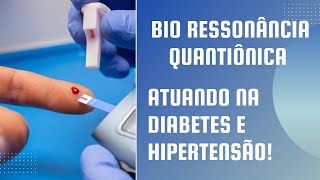 BIO RESSONÂNCIA QUANTIÔNICA

ATUANDO NA DIABETES E HIPERTENSÃO!